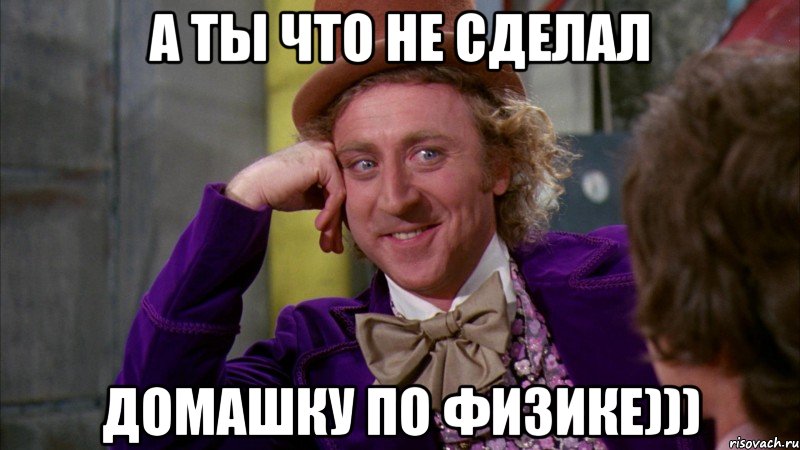 А ТЫ ЧТО НЕ СДЕЛАЛ

ДОМАШКУ ПО ФИЗИКЕ)))

risovach.ru